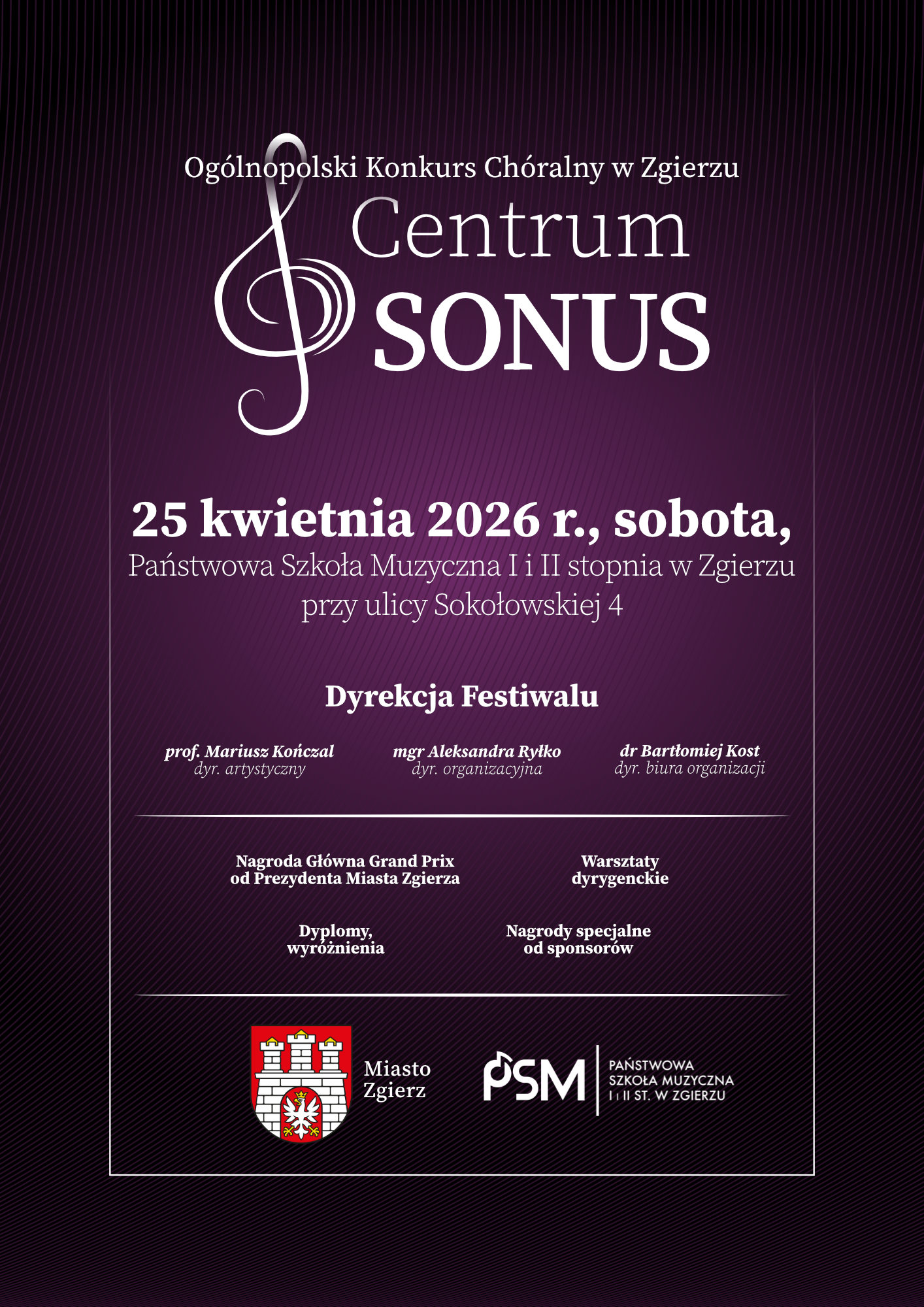 Ogólnopolski Konkurs Chóralny w Zgierzu

Centrum
SONUS

25 kwietnia 2026 r., sobota,

Państwowa Szkoła Muzyczna I i II stopnia w Zgierzu
przy ulicy Sokołowskiej 4

Dyrekcja Festiwalu

prof. Mariusz Kończal
dyr. artystyczny

mgr Aleksandra Ryłko
dyr. organizacyjna

dr Bartłomiej Kost
dyr. biura organizacji

Nagroda Główna Grand Prix
od Prezydenta Miasta Zgierza

Warsztaty
dyrygenckie

Dyplomy,
wyróżnienia

Nagrody specjalne
od sponsorów

Miasto
Zgierz

PSM

PAŃSTWOWA
SZKOŁA MUZYCZNA
I i II ST. W ZGIERZU